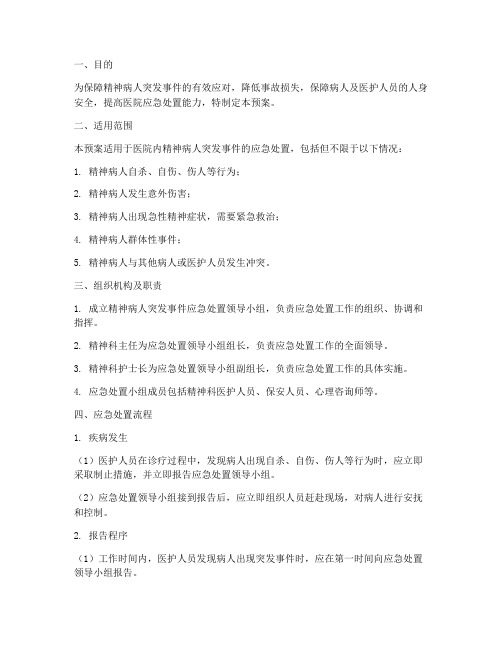 一、目的

为保障精神病人突发事件的有效应对，降低事故损失，保障病人及医护人员的人身安全，提高医院应急处置能力，特制定本预案。

二、适用范围

本预案适用于医院内精神病人突发事件的应急处置，包括但不限于以下情况：

1. 精神病人自杀、自伤、伤人等行为；

2. 精神病人发生意外伤害；

3. 精神病人出现急性精神症状，需要紧急救治；

4. 精神病人群体性事件；

5. 精神病人与其他病人或医护人员发生冲突。

三、组织机构及职责

1. 成立精神病人突发事件应急处置领导小组，负责应急处置工作的组织、协调和指挥。

2. 精神科主任为应急处置领导小组组长，负责应急处置工作的全面领导。

3. 精神科护士长为应急处置领导小组副组长，负责应急处置工作的具体实施。

4. 应急处置小组成员包括精神科医护人员、保安人员、心理咨询师等。

四、应急处置流程

1. 疾病发生

（1）医护人员在诊疗过程中，发现病人出现自杀、自伤、伤人等行为时，应立即采取制止措施，并立即报告应急处置领导小组。

（2）应急处置领导小组接到报告后，应立即组织人员赶赴现场，对病人进行安抚和控制。

2. 报告程序

（1）工作时间内，医护人员发现病人出现突发事件时，应在第一时间向应急处置领导小组报告。